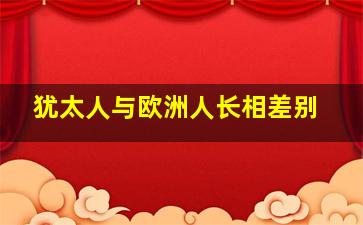 犹太人与欧洲人长相差别